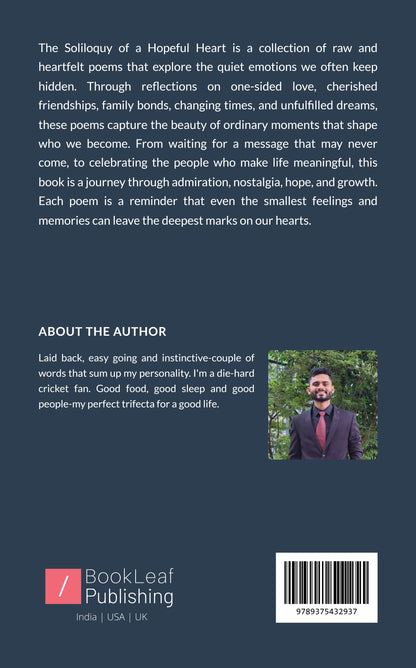 The Soliloquy of a Hopeful Heart is a collection of raw and heartfelt poems that explore the quiet emotions we often keep hidden. Through reflections on one-sided love, cherished friendships, family bonds, changing times, and unfulfilled dreams, these poems capture the beauty of ordinary moments that shape who we become. From waiting for a message that may never come, to celebrating the people who make life meaningful, this book is a journey through admiration, nostalgia, hope, and growth. Each poem is a reminder that even the smallest feelings and memories can leave the deepest marks on our hearts.

ABOUT THE AUTHOR

Laid back, easy going and instinctive-couple of words that sum up my personality. I'm a die-hard cricket fan. Good food, good sleep and good people-my perfect trifecta for a good life.

/ BookLeaf Publishing

India | USA | UK

9789375432937